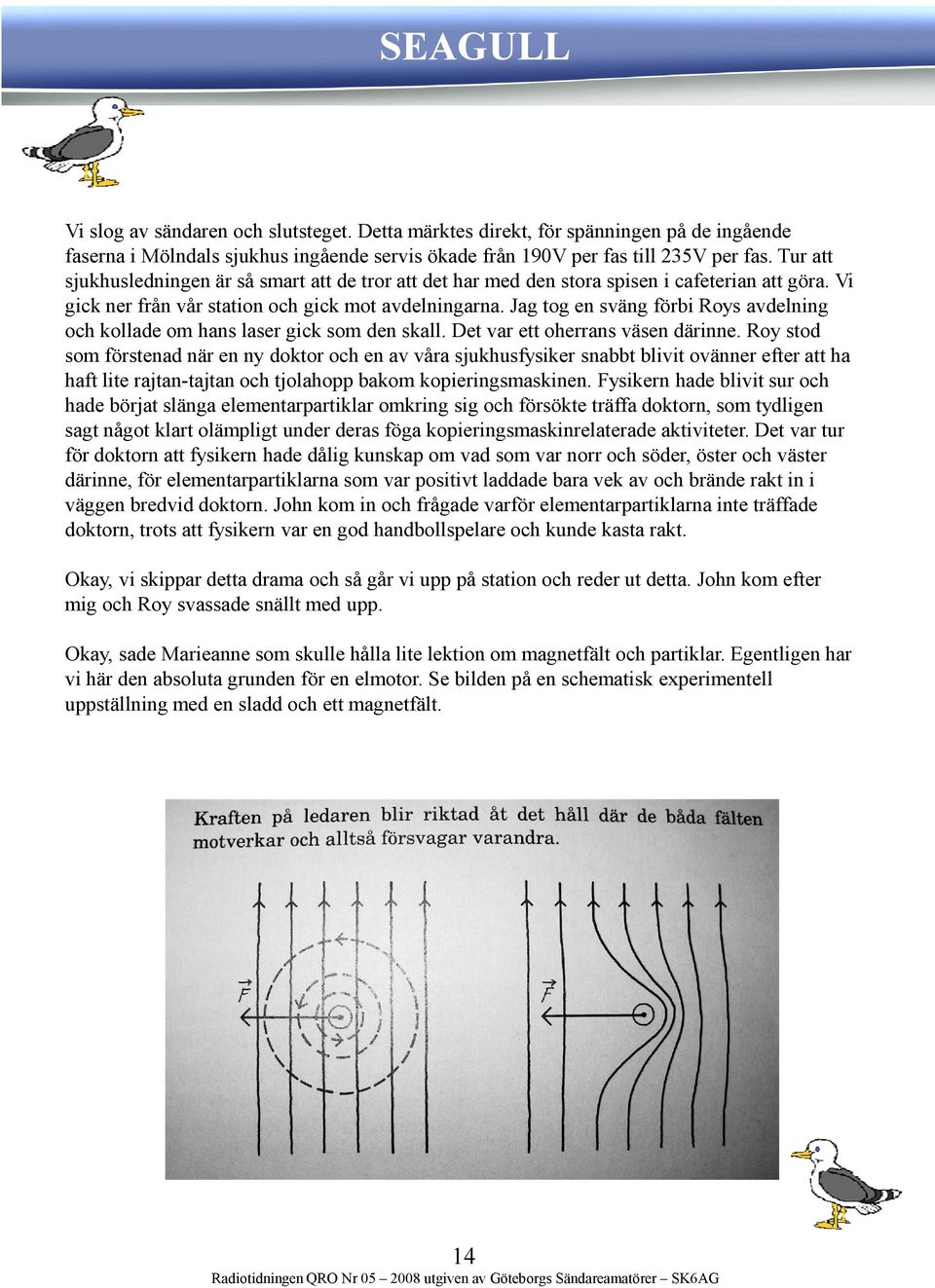 SEAGULL

Vi slog av sändaren och slutsteget. Detta märktes direkt, för spänningen på de ingående faserna i Mölndals sjukhus ingående servis ökade från 190V per fas till 235V per fas. Tur att sjukhusledningen är så smart att de tror att det har med den stora spisen i cafeterian att göra. Vi gick ner från vår station och gick mot avdelningarna. Jag tog en sväng förbi Roys avdelning och kollade om hans laser gick som den skall. Det var ett oherrans väsen därinne. Roy stod som förstenad när en ny doktor och en av våra sjukhusfysiker snabbt blivit ovänner efter att ha haft lite rajtan-tajtan och tjolahopp bakom kopieringsmaskinen. Fysikern hade blivit sur och hade börjat slänga elementarpartiklar omkring sig och försökte träffa doktorn, som tydligen sagt något klart olämpligt under deras föga kopieringsmaskinrelaterade aktiviteter. Det var tur för doktorn att fysikern hade dålig kunskap om vad som var norr och söder, öster och väster därinne, för elementarpartiklarna som var positivt laddade bara vek av och brände rakt in i väggen bredvid doktorn. John kom in och frågade varför elementarpartiklarna inte träffade doktorn, trots att fysikern var en god handbollspelare och kunde kasta rakt.

Okay, vi skippar detta drama och så går vi upp på station och reder ut detta. John kom efter mig och Roy svassade snällt med upp.

Okay, sade Marieanne som skulle hålla lite lektion om magnetfält och partiklar. Egentligen har vi här den absoluta grunden för en elmotor. Se bilden på en schematisk experimentell uppställning med en sladd och ett magnetfält.

Kraften på ledaren blir riktad åt det håll där de båda fälten motverkar och alltså försvagar varandra.

$\vec{F}$

$\vec{F}$

14

Radiotidningen QRO Nr 05 – 2008 utgiven av Göteborgs Sändareamatörer – SK6AG